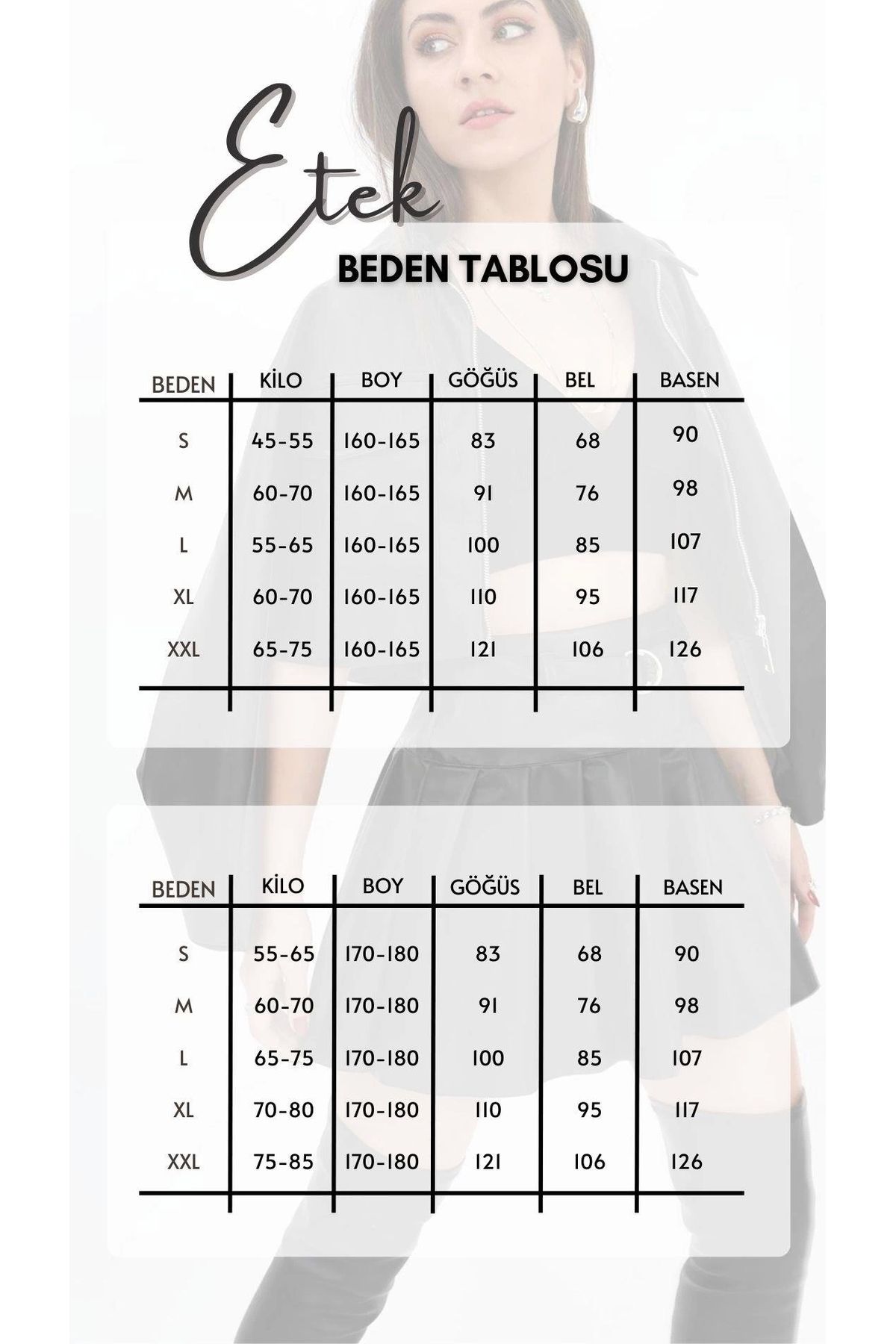 Etek

BEDEN TABLOSU

| BEDEN | KİLO | BOY | GÖĞÜS | BEL | BASEN |
|---|---|---|---|---|---|
| S | 45-55 | 160-165 | 83 | 68 | 90 |
| M | 60-70 | 160-165 | 91 | 76 | 98 |
| L | 55-65 | 160-165 | 100 | 85 | 107 |
| XL | 60-70 | 160-165 | 110 | 95 | 117 |
| XXL | 65-75 | 160-165 | 121 | 106 | 126 |

| BEDEN | KİLO | BOY | GÖĞÜS | BEL | BASEN |
|---|---|---|---|---|---|
| S | 55-65 | 170-180 | 83 | 68 | 90 |
| M | 60-70 | 170-180 | 91 | 76 | 98 |
| L | 65-75 | 170-180 | 100 | 85 | 107 |
| XL | 70-80 | 170-180 | 110 | 95 | 117 |
| XXL | 75-85 | 170-180 | 121 | 106 | 126 |